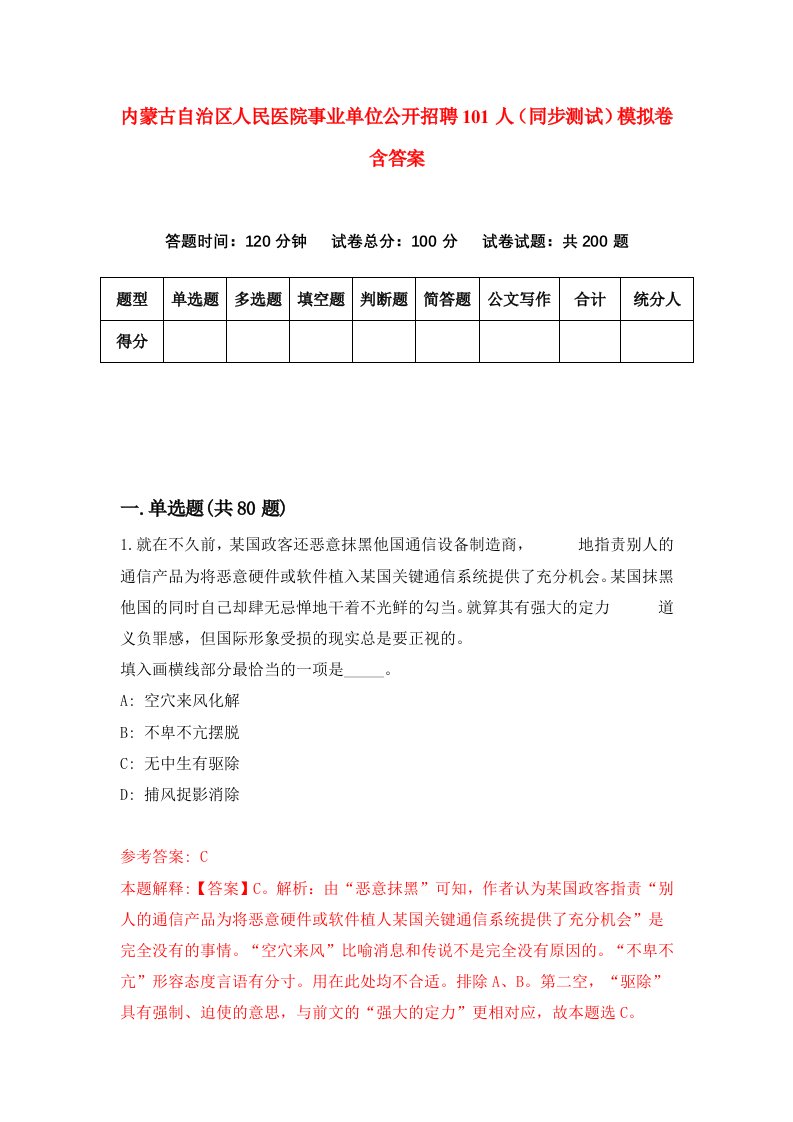 内蒙古自治区人民医院事业单位公开招聘101人（同步测试）模拟卷含答案

答题时间：120分钟　试卷总分：100分　试卷试题：共200题

| 题型 | 单选题 | 多选题 | 填空题 | 判断题 | 简答题 | 公文写作 | 合计 | 统分人 |
|---|---|---|---|---|---|---|---|---|
| 得分 | | | | | | | | |

一.单选题(共80题)

1.就在不久前，某国政客还恶意抹黑他国通信设备制造商，　　　地指责别人的通信产品为将恶意硬件或软件植入某国关键通信系统提供了充分机会。某国抹黑他国的同时自己却肆无忌惮地干着不光鲜的勾当。就算其有强大的定力　　　道义负罪感，但国际形象受损的现实总是要正视的。
填入画横线部分最恰当的一项是_____。
A: 空穴来风化解
B: 不卑不亢摆脱
C: 无中生有驱除
D: 捕风捉影消除

参考答案: C
本题解释:【答案】C。解析：由“恶意抹黑”可知，作者认为某国政客指责“别人的通信产品为将恶意硬件或软件植人某国关键通信系统提供了充分机会”是完全没有的事情。“空穴来风”比喻消息和传说不是完全没有原因的。“不卑不亢”形容态度言语有分寸。用在此处均不合适。排除A、B。第二空，“驱除”具有强制、迫使的意思，与前文的“强大的定力”更相对应，故本题选C。